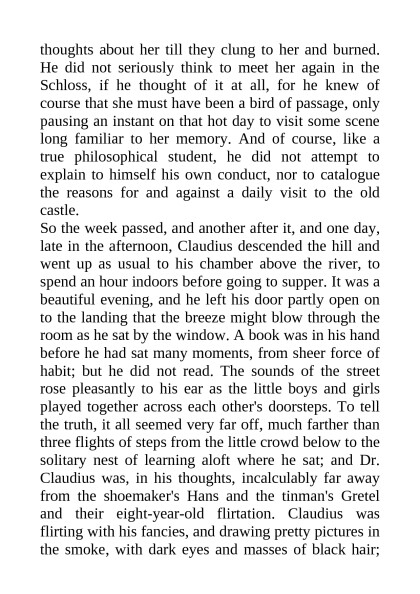 thoughts about her till they clung to her and burned. He did not seriously think to meet her again in the Schloss, if he thought of it at all, for he knew of course that she must have been a bird of passage, only pausing an instant on that hot day to visit some scene long familiar to her memory. And of course, like a true philosophical student, he did not attempt to explain to himself his own conduct, nor to catalogue the reasons for and against a daily visit to the old castle.

So the week passed, and another after it, and one day, late in the afternoon, Claudius descended the hill and went up as usual to his chamber above the river, to spend an hour indoors before going to supper. It was a beautiful evening, and he left his door partly open on to the landing that the breeze might blow through the room as he sat by the window. A book was in his hand before he had sat many moments, from sheer force of habit; but he did not read. The sounds of the street rose pleasantly to his ear as the little boys and girls played together across each other's doorsteps. To tell the truth, it all seemed very far off, much farther than three flights of steps from the little crowd below to the solitary nest of learning aloft where he sat; and Dr. Claudius was, in his thoughts, incalculably far away from the shoemaker's Hans and the tinman's Gretel and their eight-year-old flirtation. Claudius was flirting with his fancies, and drawing pretty pictures in the smoke, with dark eyes and masses of black hair;